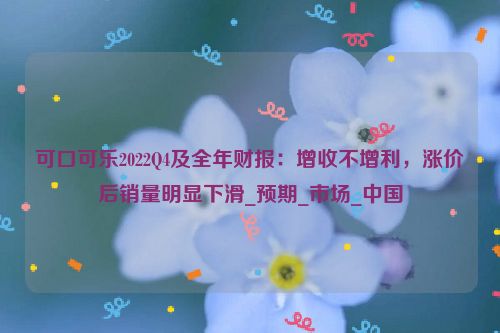 可口可乐2022Q4及全年财报：增收不增利，涨价后销量明显下滑_预期_市场_中国